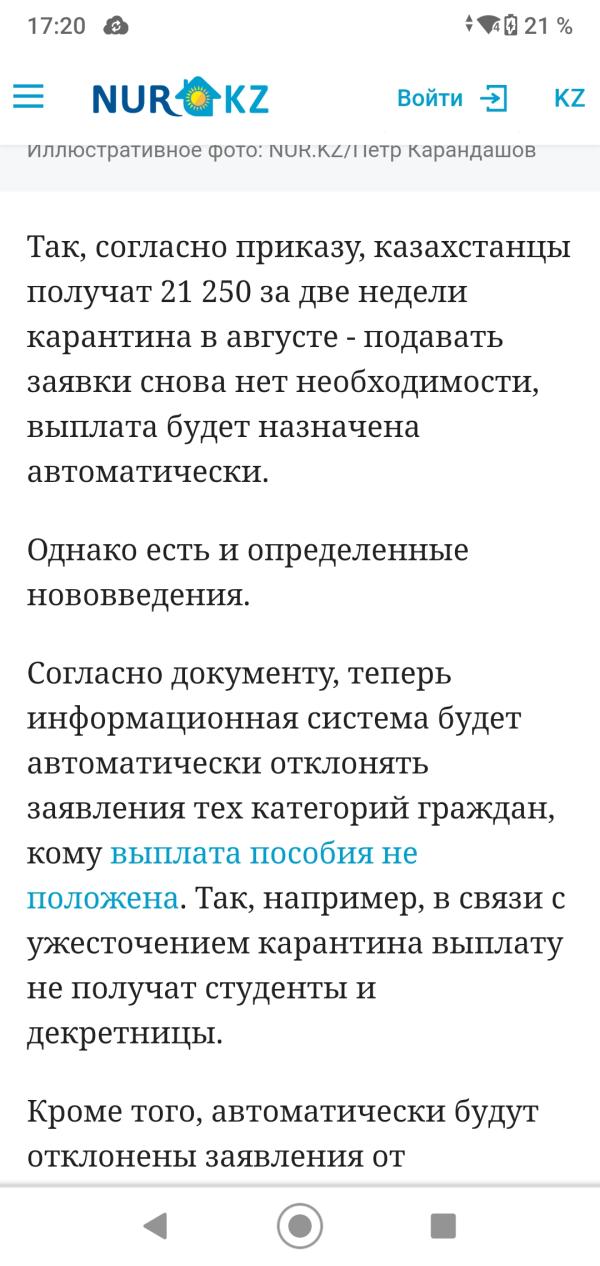 17:20 21 %

NUR KZ Войти KZ

Иллюстративное фото: NUR.KZ/Петр Карандашов

Так, согласно приказу, казахстанцы получат 21 250 за две недели карантина в августе - подавать заявки снова нет необходимости, выплата будет назначена автоматически.

Однако есть и определенные нововведения.

Согласно документу, теперь информационная система будет автоматически отклонять заявления тех категорий граждан, кому выплата пособия не положена. Так, например, в связи с ужесточением карантина выплату не получат студенты и декретницы.

Кроме того, автоматически будут отклонены заявления от